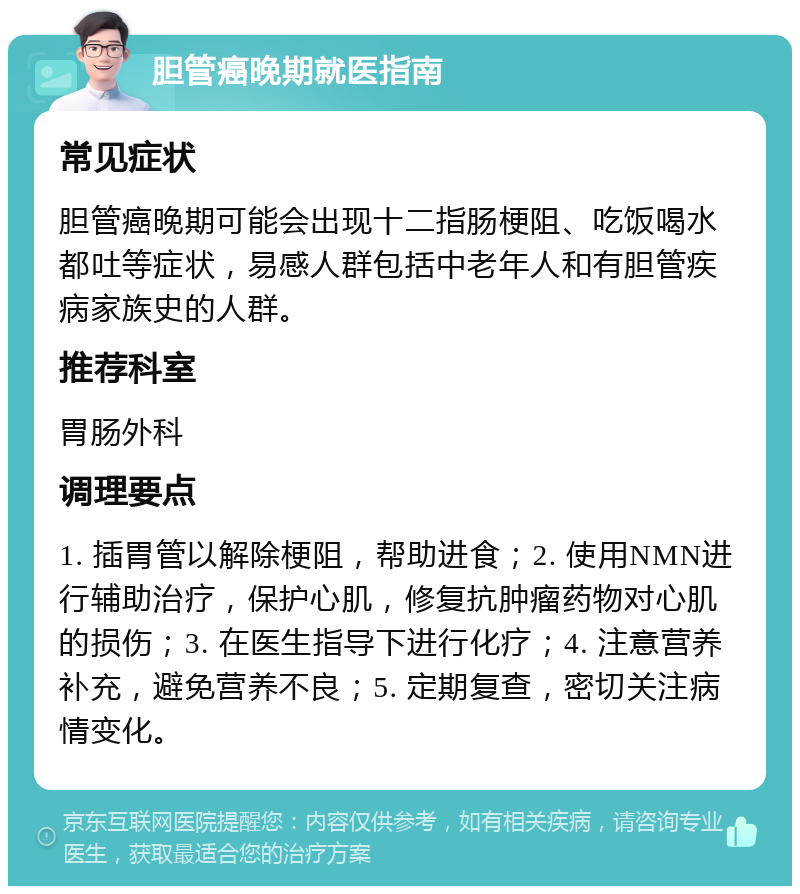 胆管癌晚期就医指南

常见症状

胆管癌晚期可能会出现十二指肠梗阻、吃饭喝水都吐等症状，易感人群包括中老年人和有胆管疾病家族史的人群。

推荐科室

胃肠外科

调理要点

1. 插胃管以解除梗阻，帮助进食；2. 使用NMN进行辅助治疗，保护心肌，修复抗肿瘤药物对心肌的损伤；3. 在医生指导下进行化疗；4. 注意营养补充，避免营养不良；5. 定期复查，密切关注病情变化。

京东互联网医院提醒您：内容仅供参考，如有相关疾病，请咨询专业医生，获取最适合您的治疗方案